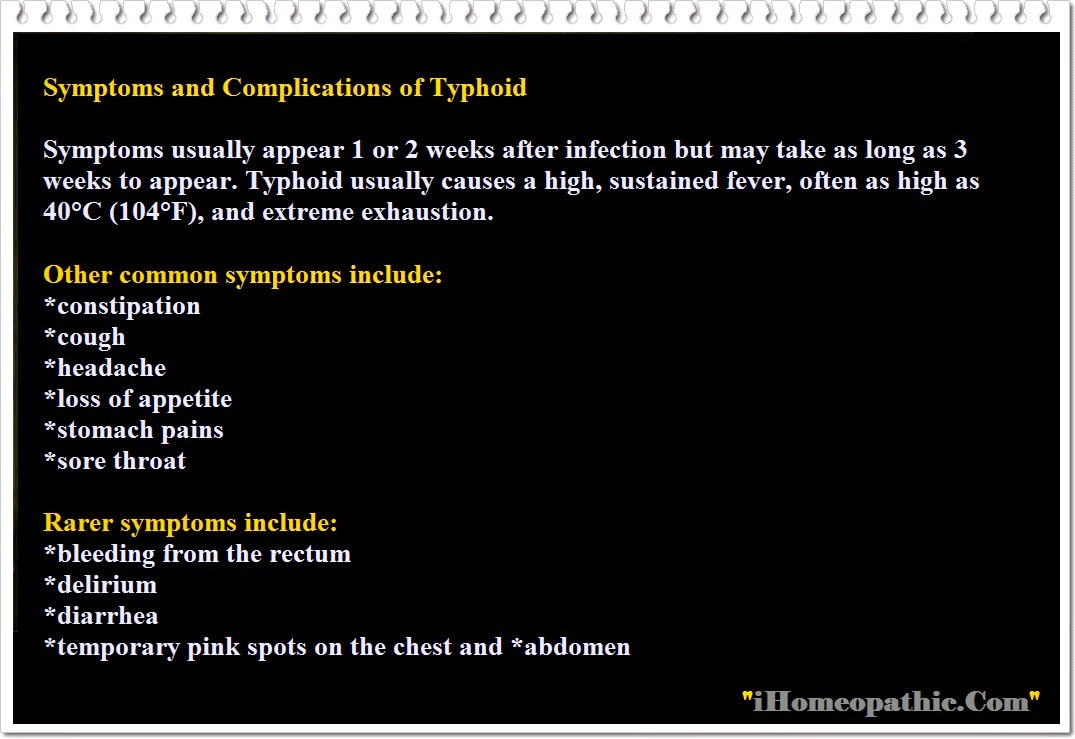 Symptoms and Complications of Typhoid

Symptoms usually appear 1 or 2 weeks after infection but may take as long as 3 weeks to appear. Typhoid usually causes a high, sustained fever, often as high as 40°C (104°F), and extreme exhaustion.

Other common symptoms include:
*constipation
*cough
*headache
*loss of appetite
*stomach pains
*sore throat

Rarer symptoms include:
*bleeding from the rectum
*delirium
*diarrhea
*temporary pink spots on the chest and *abdomen

"iHomeopathic.Com"